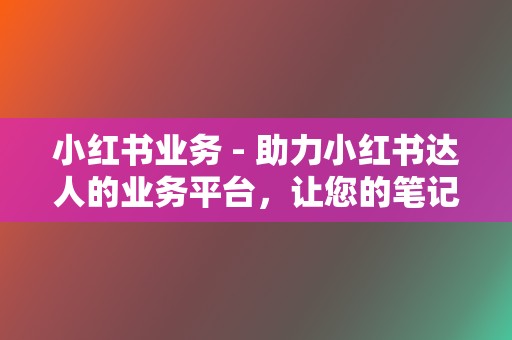 小红书业务 - 助力小红书达人的业务平台，让您的笔记